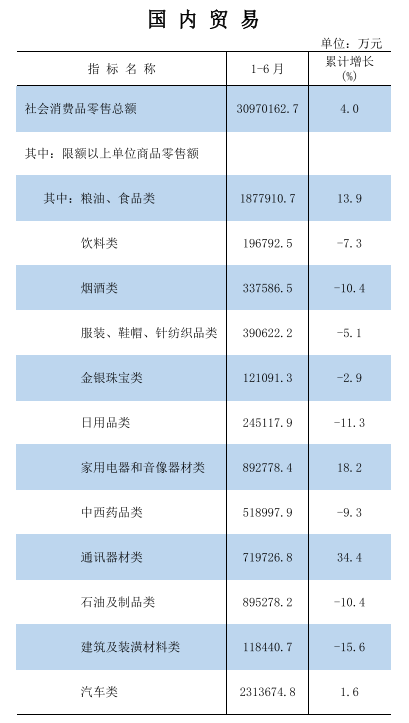 国内贸易

单位：万元

| 指标名称 | 1-6月 | 累计增长(%) |
|---|---|---|
| 社会消费品零售总额 | 30970162.7 | 4.0 |
| 其中：限额以上单位商品零售额 | | |
| 其中：粮油、食品类 | 1877910.7 | 13.9 |
| 饮料类 | 196792.5 | -7.3 |
| 烟酒类 | 337586.5 | -10.4 |
| 服装、鞋帽、针纺织品类 | 390622.2 | -5.1 |
| 金银珠宝类 | 121091.3 | -2.9 |
| 日用品类 | 245117.9 | -11.3 |
| 家用电器和音像器材类 | 892778.4 | 18.2 |
| 中西药品类 | 518997.9 | -9.3 |
| 通讯器材类 | 719726.8 | 34.4 |
| 石油及制品类 | 895278.2 | -10.4 |
| 建筑及装潢材料类 | 118440.7 | -15.6 |
| 汽车类 | 2313674.8 | 1.6 |